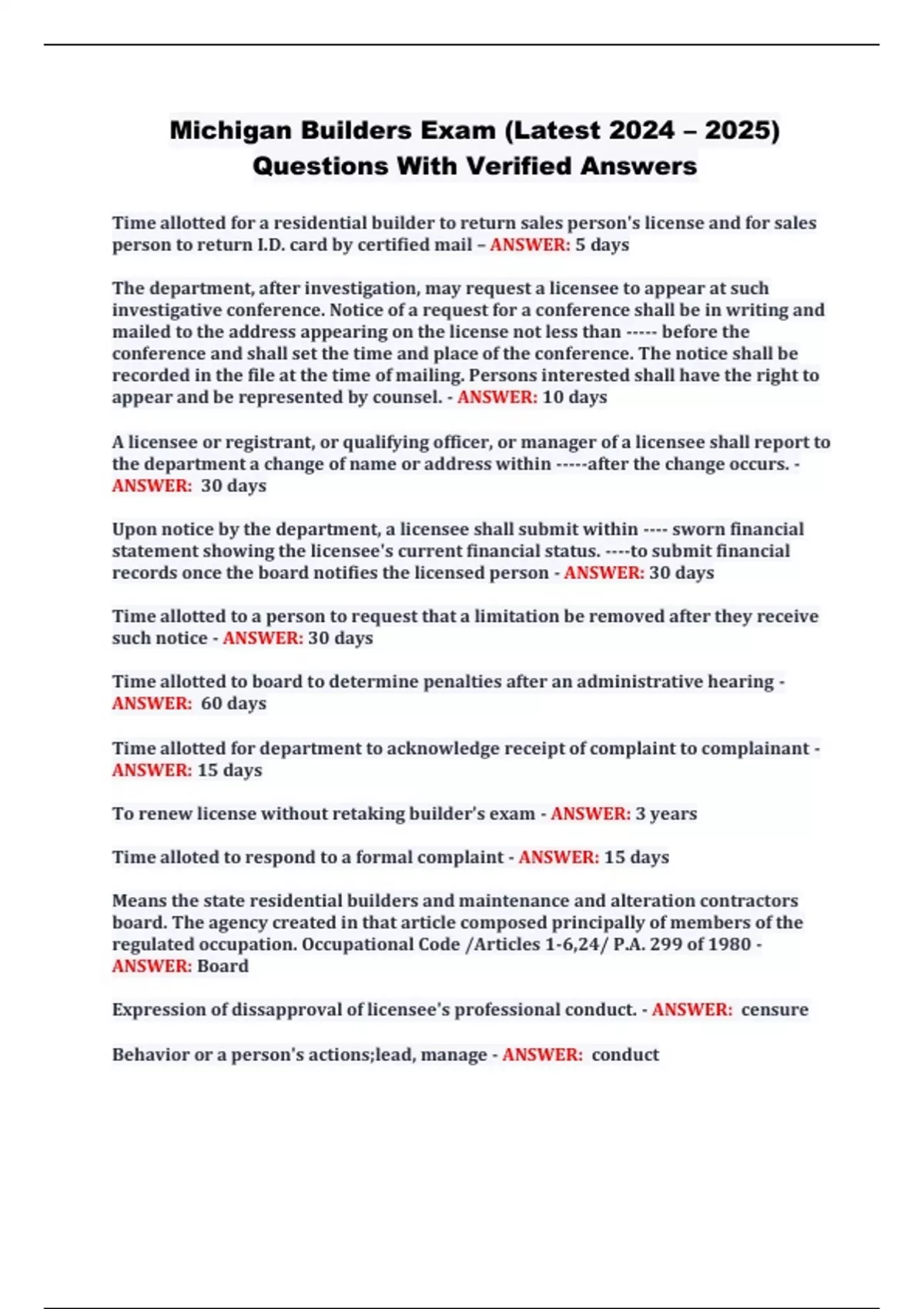 Michigan Builders Exam (Latest 2024 – 2025) Questions With Verified Answers

Time allotted for a residential builder to return sales person's license and for sales person to return I.D. card by certified mail – ANSWER: 5 days

The department, after investigation, may request a licensee to appear at such investigative conference. Notice of a request for a conference shall be in writing and mailed to the address appearing on the license not less than ----- before the conference and shall set the time and place of the conference. The notice shall be recorded in the file at the time of mailing. Persons interested shall have the right to appear and be represented by counsel. - ANSWER: 10 days

A licensee or registrant, or qualifying officer, or manager of a licensee shall report to the department a change of name or address within -----after the change occurs. - ANSWER: 30 days

Upon notice by the department, a licensee shall submit within ---- sworn financial statement showing the licensee's current financial status. ----to submit financial records once the board notifies the licensed person - ANSWER: 30 days

Time allotted to a person to request that a limitation be removed after they receive such notice - ANSWER: 30 days

Time allotted to board to determine penalties after an administrative hearing - ANSWER: 60 days

Time allotted for department to acknowledge receipt of complaint to complainant - ANSWER: 15 days

To renew license without retaking builder's exam - ANSWER: 3 years

Time alloted to respond to a formal complaint - ANSWER: 15 days

Means the state residential builders and maintenance and alteration contractors board. The agency created in that article composed principally of members of the regulated occupation. Occupational Code /Articles 1-6,24/ P.A. 299 of 1980 - ANSWER: Board

Expression of dissapproval of licensee's professional conduct. - ANSWER: censure

Behavior or a person's actions;lead, manage - ANSWER: conduct